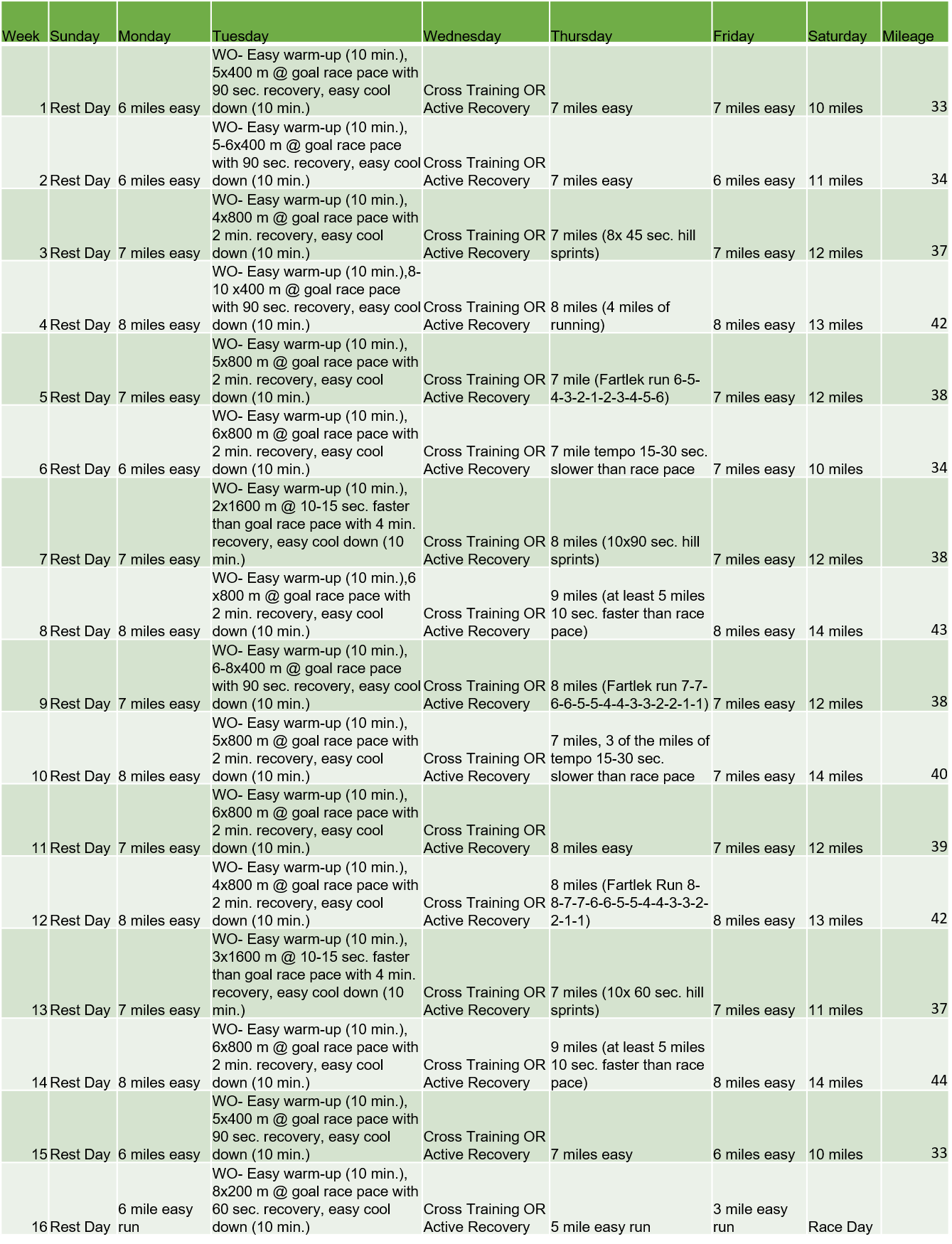 | Week | Sunday | Monday | Tuesday | Wednesday | Thursday | Friday | Saturday | Mileage |
|---|---|---|---|---|---|---|---|---|
| 1 | Rest Day | 6 miles easy | WO- Easy warm-up (10 min.), 5x400 m @ goal race pace with 90 sec. recovery, easy cool down (10 min.) | Cross Training OR Active Recovery | 7 miles easy | 7 miles easy | 10 miles | 33 |
| 2 | Rest Day | 6 miles easy | WO- Easy warm-up (10 min.), 5-6x400 m @ goal race pace with 90 sec. recovery, easy cool down (10 min.) | Cross Training OR Active Recovery | 7 miles easy | 6 miles easy | 11 miles | 34 |
| 3 | Rest Day | 7 miles easy | WO- Easy warm-up (10 min.), 4x800 m @ goal race pace with 2 min. recovery, easy cool down (10 min.) | Cross Training OR Active Recovery | 7 miles (8x 45 sec. hill sprints) | 7 miles easy | 12 miles | 37 |
| 4 | Rest Day | 8 miles easy | WO- Easy warm-up (10 min.),8-10 x400 m @ goal race pace with 90 sec. recovery, easy cool down (10 min.) | Cross Training OR Active Recovery | 8 miles (4 miles of running) | 8 miles easy | 13 miles | 42 |
| 5 | Rest Day | 7 miles easy | WO- Easy warm-up (10 min.), 5x800 m @ goal race pace with 2 min. recovery, easy cool down (10 min.) | Cross Training OR Active Recovery | 7 mile (Fartlek run 6-5-4-3-2-1-2-3-4-5-6) | 7 miles easy | 12 miles | 38 |
| 6 | Rest Day | 6 miles easy | WO- Easy warm-up (10 min.), 6x800 m @ goal race pace with 2 min. recovery, easy cool down (10 min.) | Cross Training OR Active Recovery | 7 mile tempo 15-30 sec. slower than race pace | 7 miles easy | 10 miles | 34 |
| 7 | Rest Day | 7 miles easy | WO- Easy warm-up (10 min.), 2x1600 m @ 10-15 sec. faster than goal race pace with 4 min. recovery, easy cool down (10 min.) | Cross Training OR Active Recovery | 8 miles (10x90 sec. hill sprints) | 7 miles easy | 12 miles | 38 |
| 8 | Rest Day | 8 miles easy | WO- Easy warm-up (10 min.),6 x800 m @ goal race pace with 2 min. recovery, easy cool down (10 min.) | Cross Training OR Active Recovery | 9 miles (at least 5 miles 10 sec. faster than race pace) | 8 miles easy | 14 miles | 43 |
| 9 | Rest Day | 7 miles easy | WO- Easy warm-up (10 min.), 6-8x400 m @ goal race pace with 90 sec. recovery, easy cool down (10 min.) | Cross Training OR Active Recovery | 8 miles (Fartlek run 7-7-6-6-5-5-4-4-3-3-2-2-1-1) | 7 miles easy | 12 miles | 38 |
| 10 | Rest Day | 8 miles easy | WO- Easy warm-up (10 min.), 5x800 m @ goal race pace with 2 min. recovery, easy cool down (10 min.) | Cross Training OR Active Recovery | 7 miles, 3 of the miles of tempo 15-30 sec. slower than race pace | 7 miles easy | 14 miles | 40 |
| 11 | Rest Day | 7 miles easy | WO- Easy warm-up (10 min.), 6x800 m @ goal race pace with 2 min. recovery, easy cool down (10 min.) | Cross Training OR Active Recovery | 8 miles easy | 7 miles easy | 12 miles | 39 |
| 12 | Rest Day | 8 miles easy | WO- Easy warm-up (10 min.), 4x800 m @ goal race pace with 2 min. recovery, easy cool down (10 min.) | Cross Training OR Active Recovery | 8 miles (Fartlek Run 8-8-7-7-6-6-5-5-4-4-3-3-2-2-1-1) | 8 miles easy | 13 miles | 42 |
| 13 | Rest Day | 7 miles easy | WO- Easy warm-up (10 min.), 3x1600 m @ 10-15 sec. faster than goal race pace with 4 min. recovery, easy cool down (10 min.) | Cross Training OR Active Recovery | 7 miles (10x 60 sec. hill sprints) | 7 miles easy | 11 miles | 37 |
| 14 | Rest Day | 8 miles easy | WO- Easy warm-up (10 min.), 6x800 m @ goal race pace with 2 min. recovery, easy cool down (10 min.) | Cross Training OR Active Recovery | 9 miles (at least 5 miles 10 sec. faster than race pace) | 8 miles easy | 14 miles | 44 |
| 15 | Rest Day | 6 miles easy | WO- Easy warm-up (10 min.), 5x400 m @ goal race pace with 90 sec. recovery, easy cool down (10 min.) | Cross Training OR Active Recovery | 7 miles easy | 6 miles easy | 10 miles | 33 |
| 16 | Rest Day | 6 mile easy run | WO- Easy warm-up (10 min.), 8x200 m @ goal race pace with 60 sec. recovery, easy cool down (10 min.) | Cross Training OR Active Recovery | 5 mile easy run | 3 mile easy run | Race Day | |